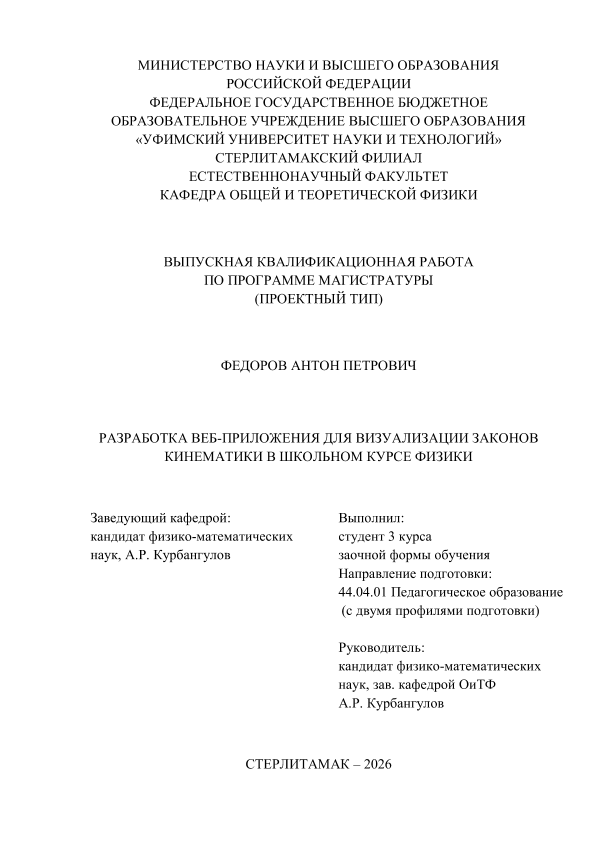 МИНИСТЕРСТВО НАУКИ И ВЫСШЕГО ОБРАЗОВАНИЯ
РОССИЙСКОЙ ФЕДЕРАЦИИ
ФЕДЕРАЛЬНОЕ ГОСУДАРСТВЕННОЕ БЮДЖЕТНОЕ
ОБРАЗОВАТЕЛЬНОЕ УЧРЕЖДЕНИЕ ВЫСШЕГО ОБРАЗОВАНИЯ
«УФИМСКИЙ УНИВЕРСИТЕТ НАУКИ И ТЕХНОЛОГИЙ»
СТЕРЛИТАМАКСКИЙ ФИЛИАЛ
ЕСТЕСТВЕННОНАУЧНЫЙ ФАКУЛЬТЕТ
КАФЕДРА ОБЩЕЙ И ТЕОРЕТИЧЕСКОЙ ФИЗИКИ

ВЫПУСКНАЯ КВАЛИФИКАЦИОННАЯ РАБОТА
ПО ПРОГРАММЕ МАГИСТРАТУРЫ
(ПРОЕКТНЫЙ ТИП)

ФЕДОРОВ АНТОН ПЕТРОВИЧ

РАЗРАБОТКА ВЕБ-ПРИЛОЖЕНИЯ ДЛЯ ВИЗУАЛИЗАЦИИ ЗАКОНОВ
КИНЕМАТИКИ В ШКОЛЬНОМ КУРСЕ ФИЗИКИ

Заведующий кафедрой:
кандидат физико-математических
наук, А.Р. Курбангулов

Выполнил:
студент 3 курса
заочной формы обучения
Направление подготовки:
44.04.01 Педагогическое образование
(с двумя профилями подготовки)

Руководитель:
кандидат физико-математических
наук, зав. кафедрой ОиТФ
А.Р. Курбангулов

СТЕРЛИТАМАК – 2026